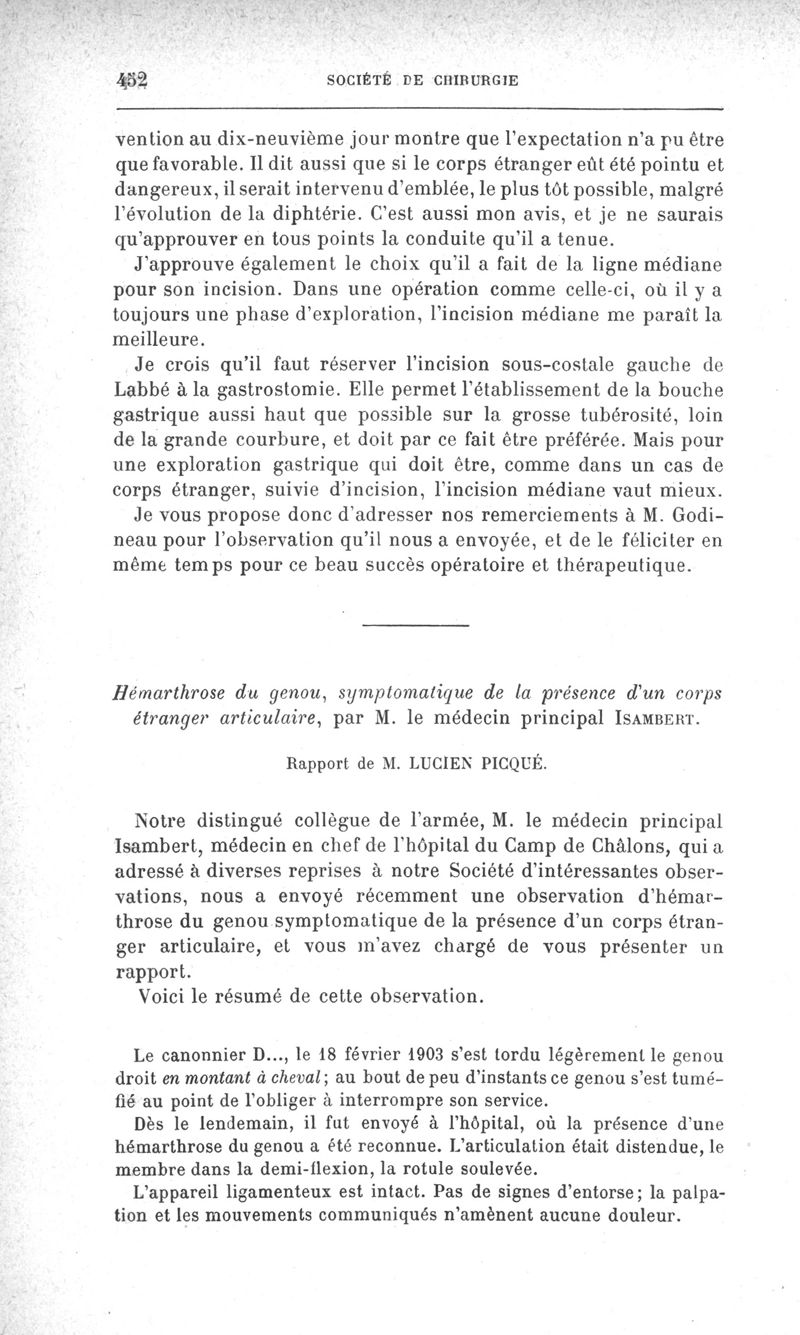 452 SOCIÉTÉ DE CHIRURGIE

vention au dix-neuvième jour montre que l'expectation n'a pu être que favorable. Il dit aussi que si le corps étranger eût été pointu et dangereux, il serait intervenu d'emblée, le plus tôt possible, malgré l'évolution de la diphtérie. C'est aussi mon avis, et je ne saurais qu'approuver en tous points la conduite qu'il a tenue.

J'approuve également le choix qu'il a fait de la ligne médiane pour son incision. Dans une opération comme celle-ci, où il y a toujours une phase d'exploration, l'incision médiane me paraît la meilleure.

Je crois qu'il faut réserver l'incision sous-costale gauche de Labbé à la gastrostomie. Elle permet l'établissement de la bouche gastrique aussi haut que possible sur la grosse tubérosité, loin de la grande courbure, et doit par ce fait être préférée. Mais pour une exploration gastrique qui doit être, comme dans un cas de corps étranger, suivie d'incision, l'incision médiane vaut mieux.

Je vous propose donc d'adresser nos remerciements à M. Godineau pour l'observation qu'il nous a envoyée, et de le féliciter en même temps pour ce beau succès opératoire et thérapeutique.

Hémarthrose du genou, symptomatique de la présence d'un corps étranger articulaire, par M. le médecin principal ISAMBERT.

Rapport de M. LUCIEN PICQUÉ.

Notre distingué collègue de l'armée, M. le médecin principal Isambert, médecin en chef de l'hôpital du Camp de Châlons, qui a adressé à diverses reprises à notre Société d'intéressantes observations, nous a envoyé récemment une observation d'hémarthrose du genou symptomatique de la présence d'un corps étranger articulaire, et vous m'avez chargé de vous présenter un rapport.

Voici le résumé de cette observation.

Le canonnier D..., le 18 février 1903 s'est tordu légèrement le genou droit en montant à cheval; au bout de peu d'instants ce genou s'est tuméfié au point de l'obliger à interrompre son service.

Dès le lendemain, il fut envoyé à l'hôpital, où la présence d'une hémarthrose du genou a été reconnue. L'articulation était distendue, le membre dans la demi-flexion, la rotule soulevée.

L'appareil ligamenteux est intact. Pas de signes d'entorse; la palpation et les mouvements communiqués n'amènent aucune douleur.